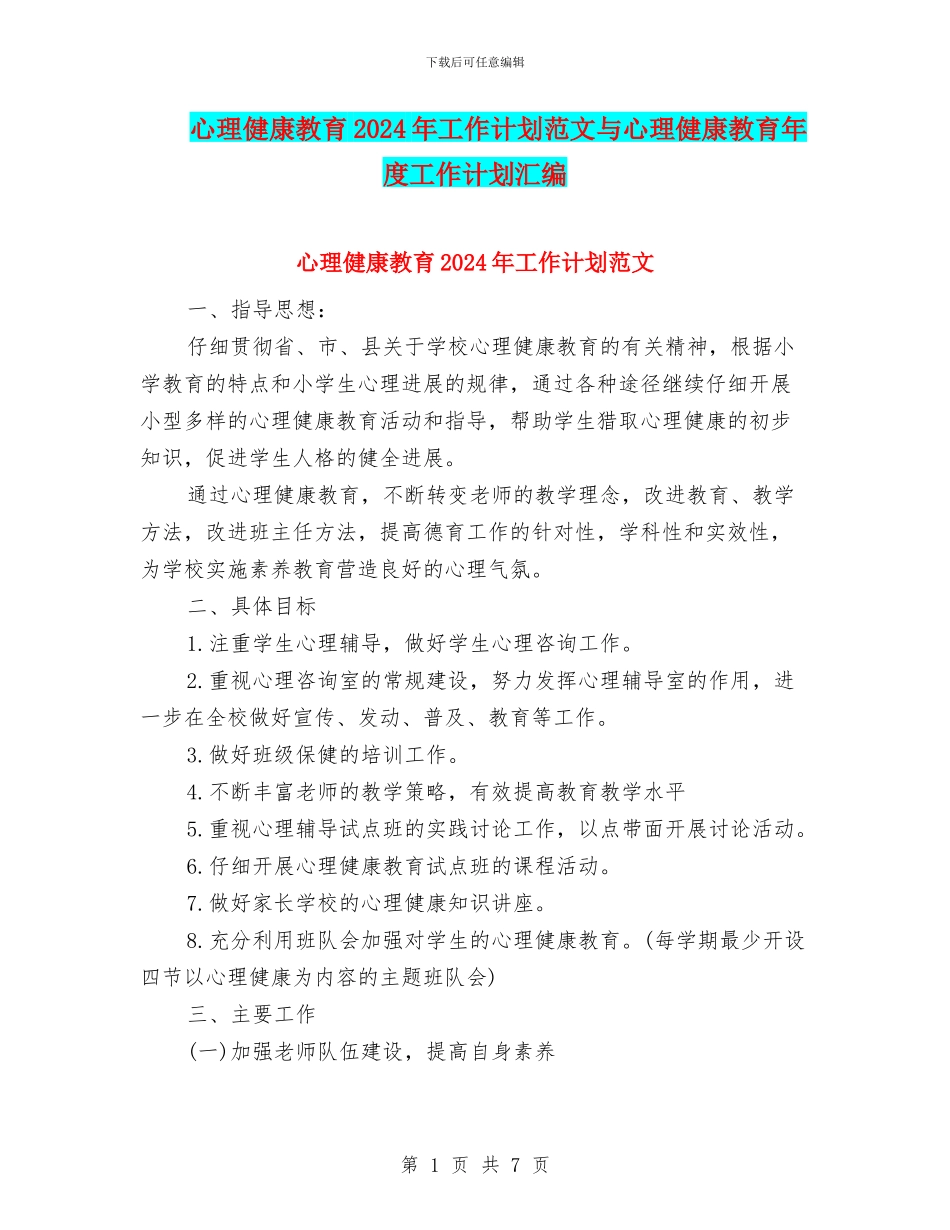 下载后可任意编辑

心理健康教育2024年工作计划范文与心理健康教育年度工作计划汇编

心理健康教育2024年工作计划范文

一、指导思想：

仔细贯彻省、市、县关于学校心理健康教育的有关精神，根据小学教育的特点和小学生心理进展的规律，通过各种途径继续仔细开展小型多样的心理健康教育活动和指导，帮助学生猎取心理健康的初步知识，促进学生人格的健全进展。

通过心理健康教育，不断转变老师的教学理念，改进教育、教学方法，改进班主任方法，提高德育工作的针对性，学科性和实效性，为学校实施素养教育营造良好的心理气氛。

二、具体目标

1.注重学生心理辅导，做好学生心理咨询工作。

2.重视心理咨询室的常规建设，努力发挥心理辅导室的作用，进一步在全校做好宣传、发动、普及、教育等工作。

3.做好班级保健的培训工作。

4.不断丰富老师的教学策略，有效提高教育教学水平

5.重视心理辅导试点班的实践讨论工作，以点带面开展讨论活动。

6.仔细开展心理健康教育试点班的课程活动。

7.做好家长学校的心理健康知识讲座。

8.充分利用班队会加强对学生的心理健康教育。(每学期最少开设四节以心理健康为内容的主题班队会)

三、主要工作

(一)加强老师队伍建设，提高自身素养

第 1 页 共 7 页